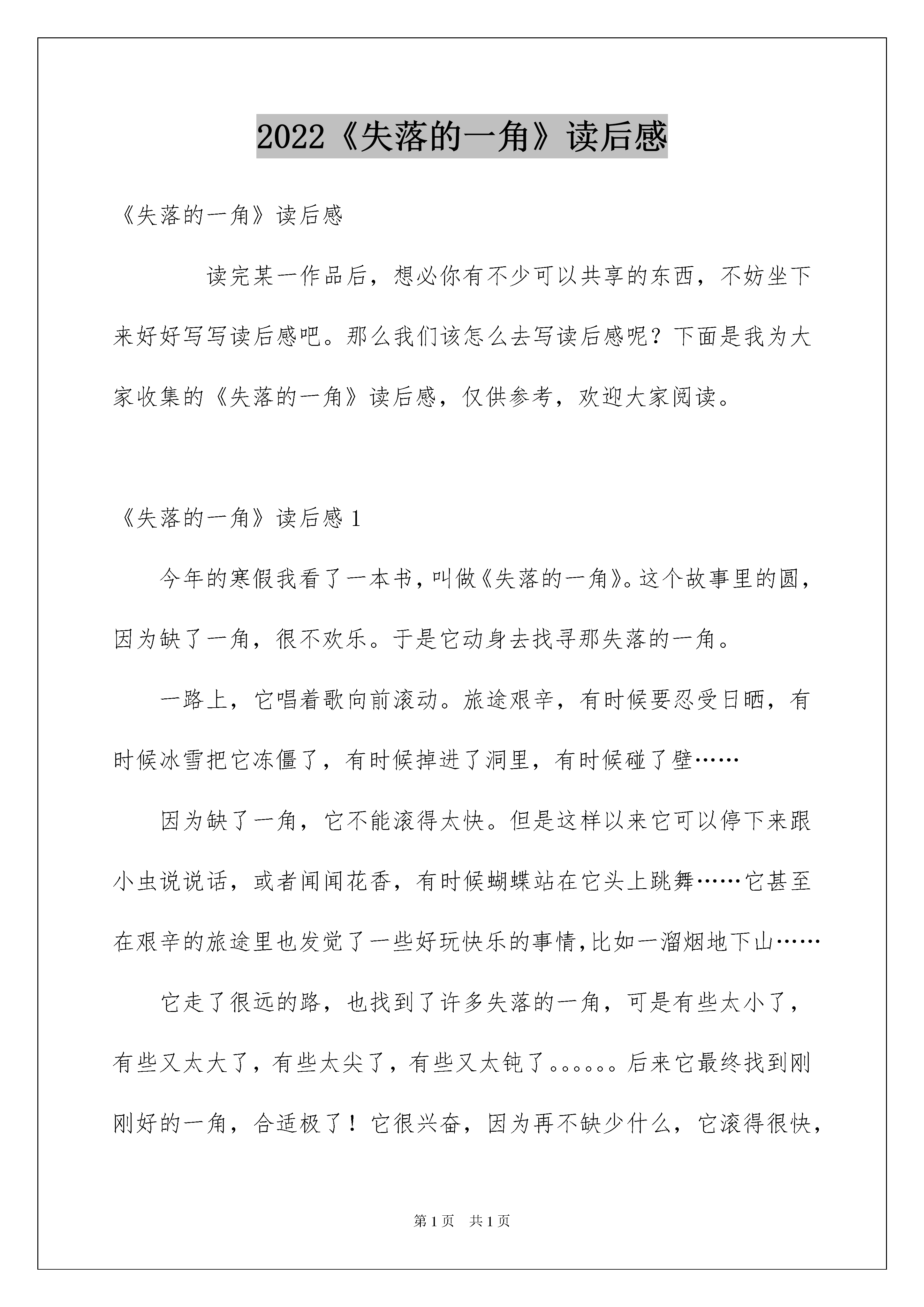 2022《失落的一角》读后感

《失落的一角》读后感

读完某一作品后，想必你有不少可以共享的东西，不妨坐下来好好写写读后感吧。那么我们该怎么去写读后感呢？下面是我为大家收集的《失落的一角》读后感，仅供参考，欢迎大家阅读。

《失落的一角》读后感 1

今年的寒假我看了一本书，叫做《失落的一角》。这个故事里的圆，因为缺了一角，很不欢乐。于是它动身去找寻那失落的一角。

一路上，它唱着歌向前滚动。旅途艰辛，有时候要忍受日晒，有时候冰雪把它冻僵了，有时候掉进了洞里，有时候碰了壁……

因为缺了一角，它不能滚得太快。但是这样以来它可以停下来跟小虫说说话，或者闻闻花香，有时候蝴蝶站在它头上跳舞……它甚至在艰辛的旅途里也发觉了一些好玩快乐的事情，比如一溜烟地下山……

它走了很远的路，也找到了许多失落的一角，可是有些太小了，有些又太大了，有些太尖了，有些又太钝了。。。。。。后来它最终找到刚刚好的一角，合适极了！它很兴奋，因为再不缺少什么，它滚得很快，

第 1 页　共 1 页